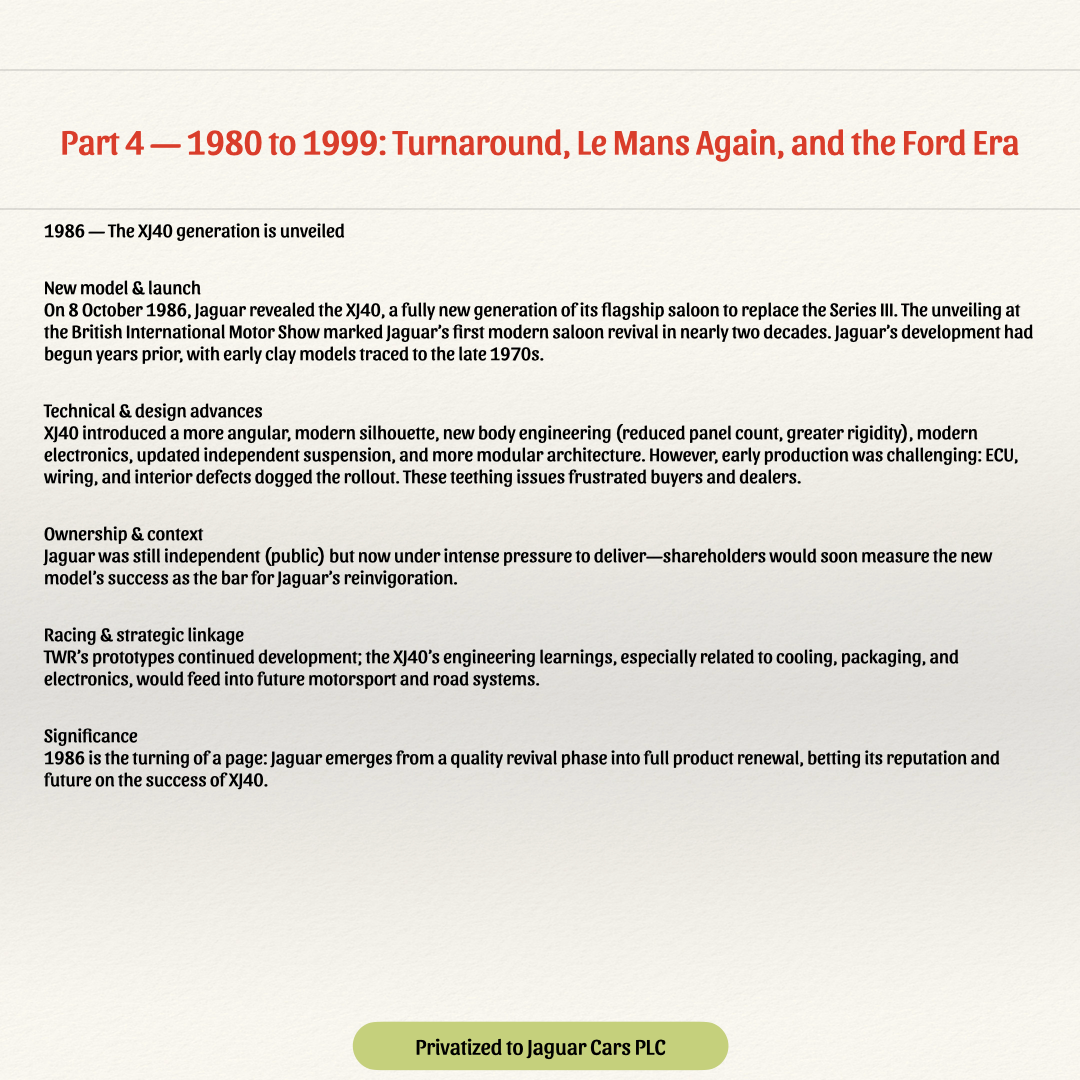 Part 4 — 1980 to 1999: Turnaround, Le Mans Again, and the Ford Era

1986 — The XJ40 generation is unveiled

New model & launch
On 8 October 1986, Jaguar revealed the XJ40, a fully new generation of its flagship saloon to replace the Series III. The unveiling at the British International Motor Show marked Jaguar's first modern saloon revival in nearly two decades. Jaguar's development had begun years prior, with early clay models traced to the late 1970s.

Technical & design advances
XJ40 introduced a more angular, modern silhouette, new body engineering (reduced panel count, greater rigidity), modern electronics, updated independent suspension, and more modular architecture. However, early production was challenging: ECU, wiring, and interior defects dogged the rollout. These teething issues frustrated buyers and dealers.

Ownership & context
Jaguar was still independent (public) but now under intense pressure to deliver—shareholders would soon measure the new model's success as the bar for Jaguar's reinvigoration.

Racing & strategic linkage
TWR's prototypes continued development; the XJ40's engineering learnings, especially related to cooling, packaging, and electronics, would feed into future motorsport and road systems.

Significance
1986 is the turning of a page: Jaguar emerges from a quality revival phase into full product renewal, betting its reputation and future on the success of XJ40.

Privatized to Jaguar Cars PLC